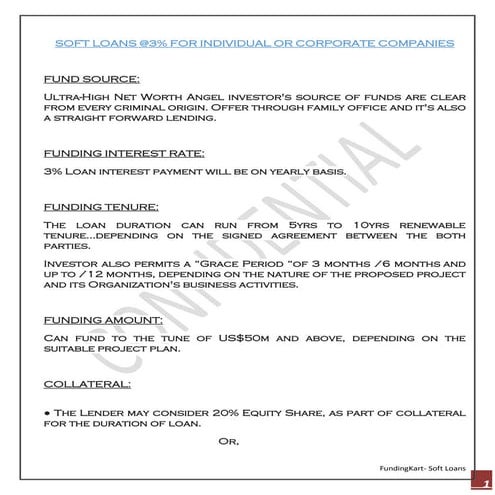 SOFT LOANS @3% FOR INDIVIDUAL OR CORPORATE COMPANIES

FUND SOURCE:

Ultra-High Net Worth Angel investor's source of funds are clear from every criminal origin. Offer through family office and it's also a straight forward lending.

FUNDING INTEREST RATE:

3% Loan interest payment will be on yearly basis.

FUNDING TENURE:

The loan duration can run from 5yrs to 10yrs renewable tenure...depending on the signed agreement between the both parties.

Investor also permits a "Grace Period "of 3 months /6 months and up to /12 months, depending on the nature of the proposed project and its Organization's business activities.

FUNDING AMOUNT:

Can fund to the tune of US$50m and above, depending on the suitable project plan.

COLLATERAL:

• The Lender may consider 20% Equity Share, as part of collateral for the duration of loan.

Or,

CONFIDENTIAL

FundingKart- Soft Loans

1